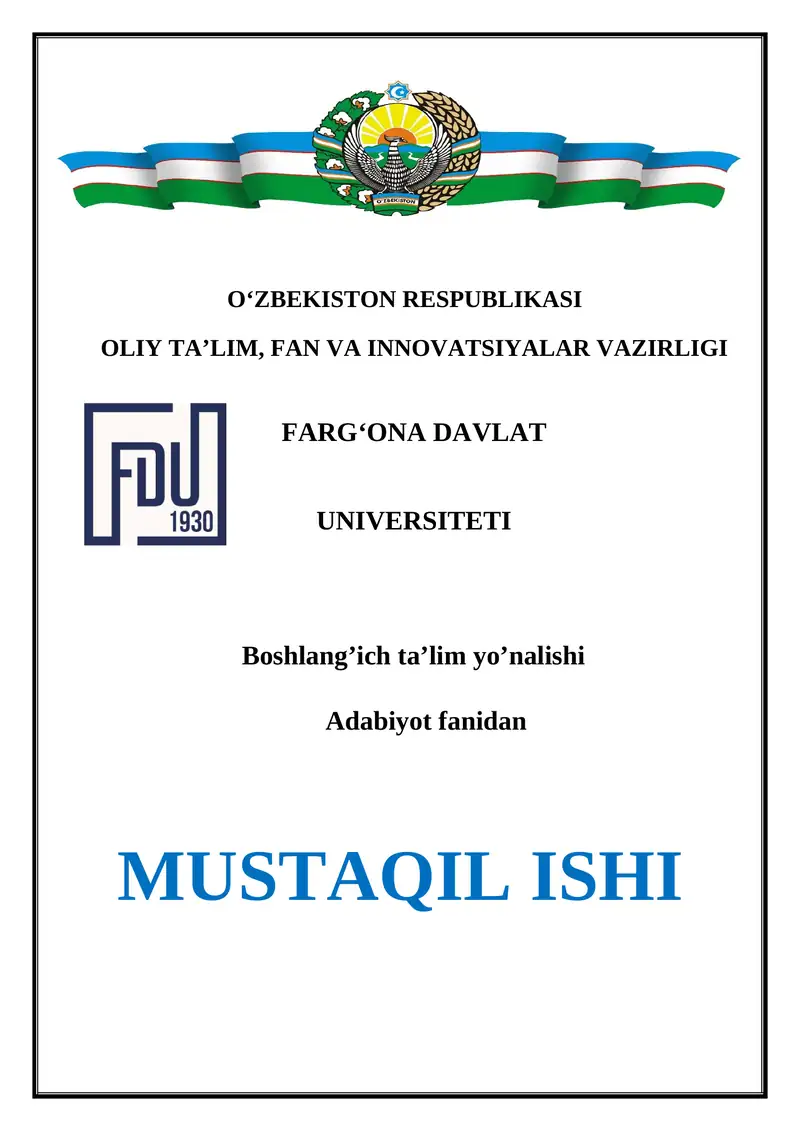 O'ZBEKISTON RESPUBLIKASI

OLIY TA'LIM, FAN VA INNOVATSIYALAR VAZIRLIGI

FDU
1930

FARG'ONA DAVLAT

UNIVERSITETI

Boshlang'ich ta'lim yo'nalishi

Adabiyot fanidan

MUSTAQIL ISHI